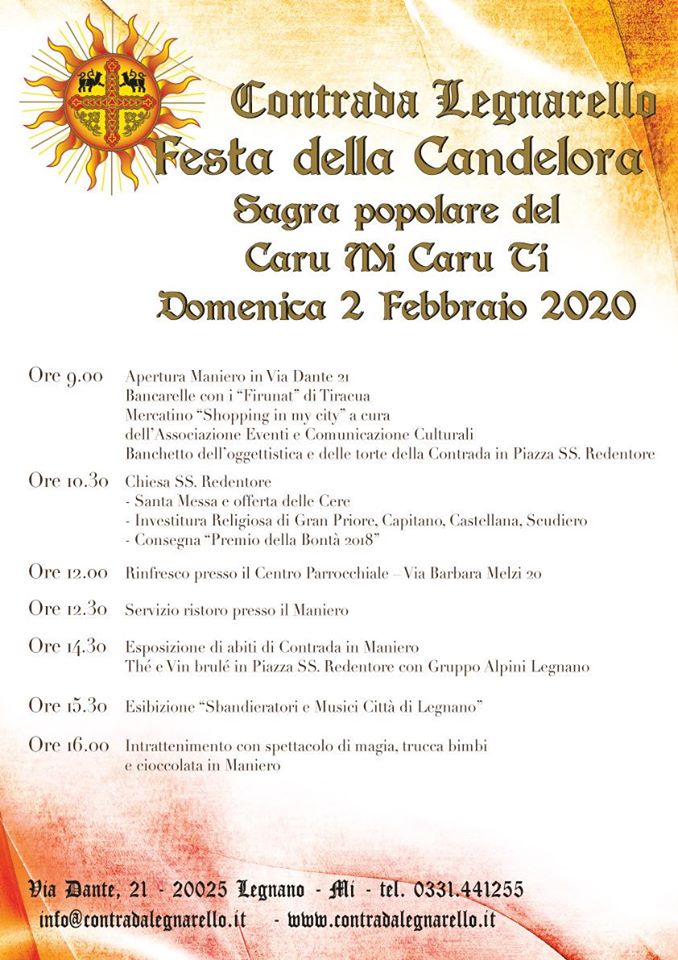 Contrada Legnarello
Festa della Candelora
Sagra popolare del
Caru Mi Caru Ti
Domenica 2 Febbraio 2020

Ore 9.00 Apertura Maniero in Via Dante 21
Bancarelle con i "Firunat" di Tiracua
Mercatino "Shopping in my city" a cura dell'Associazione Eventi e Comunicazione Culturali
Banchetto dell'oggettistica e delle torte della Contrada in Piazza SS. Redentore

Ore 10.30 Chiesa SS. Redentore
- Santa Messa e offerta delle Cere
- Investitura Religiosa di Gran Priore, Capitano, Castellana, Scudiero
- Consegna "Premio della Bontà 2018"

Ore 12.00 Rinfresco presso il Centro Parrocchiale – Via Barbara Melzi 20

Ore 12.30 Servizio ristoro presso il Maniero

Ore 14.30 Esposizione di abiti di Contrada in Maniero
Thé e Vin brulé in Piazza SS. Redentore con Gruppo Alpini Legnano

Ore 15.30 Esibizione "Sbandieratori e Musici Città di Legnano"

Ore 16.00 Intrattenimento con spettacolo di magia, trucca bimbi e cioccolata in Maniero

Via Dante, 21 - 20025 Legnano - Mi - tel. 0331.441255
info@contradalegnarello.it - www.contradalegnarello.it